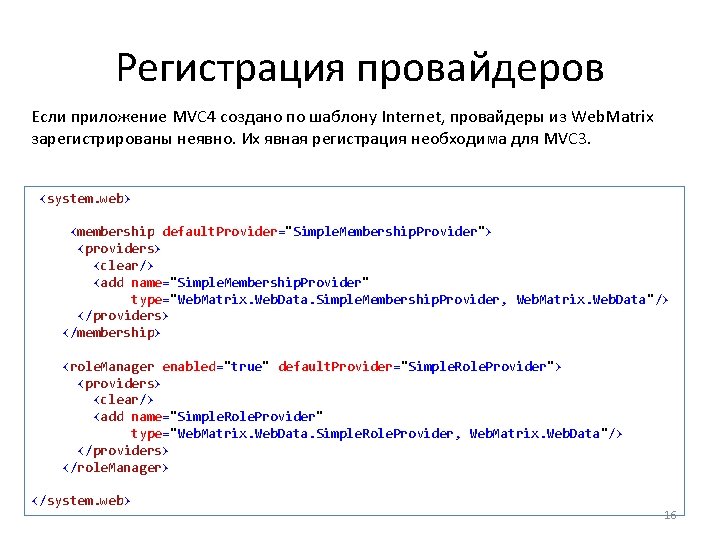 Регистрация провайдеров

Если приложение MVC4 создано по шаблону Internet, провайдеры из WebMatrix зарегистрированы неявно. Их явная регистрация необходима для MVC3.

<system.web>

<membership defaultProvider="SimpleMembershipProvider">
<providers>
<clear/>
<add name="SimpleMembershipProvider"
type="WebMatrix.WebData.SimpleMembershipProvider, WebMatrix.WebData"/>
</providers>
</membership>

<roleManager enabled="true" defaultProvider="SimpleRoleProvider">
<providers>
<clear/>
<add name="SimpleRoleProvider"
type="WebMatrix.WebData.SimpleRoleProvider, WebMatrix.WebData"/>
</providers>
</roleManager>

</system.web>

16